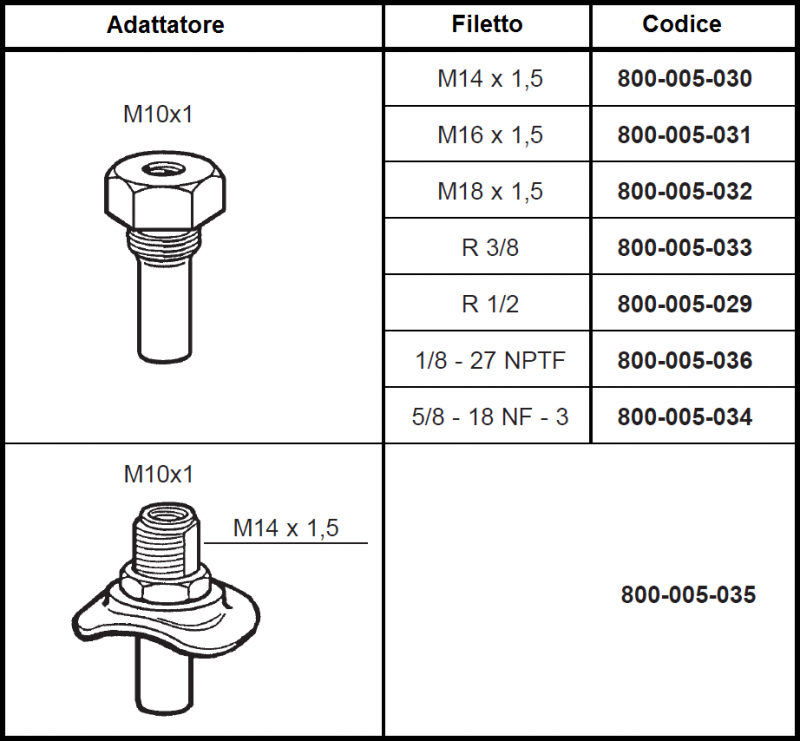 | Adattatore | Filetto | Codice |
|---|---|---|
| M10x1 | M14 x 1,5 | **800-005-030** |
| | M16 x 1,5 | **800-005-031** |
| | M18 x 1,5 | **800-005-032** |
| | R 3/8 | **800-005-033** |
| | R 1/2 | **800-005-029** |
| | 1/8 - 27 NPTF | **800-005-036** |
| | 5/8 - 18 NF - 3 | **800-005-034** |
| M10x1 M14 x 1,5 | | **800-005-035** |